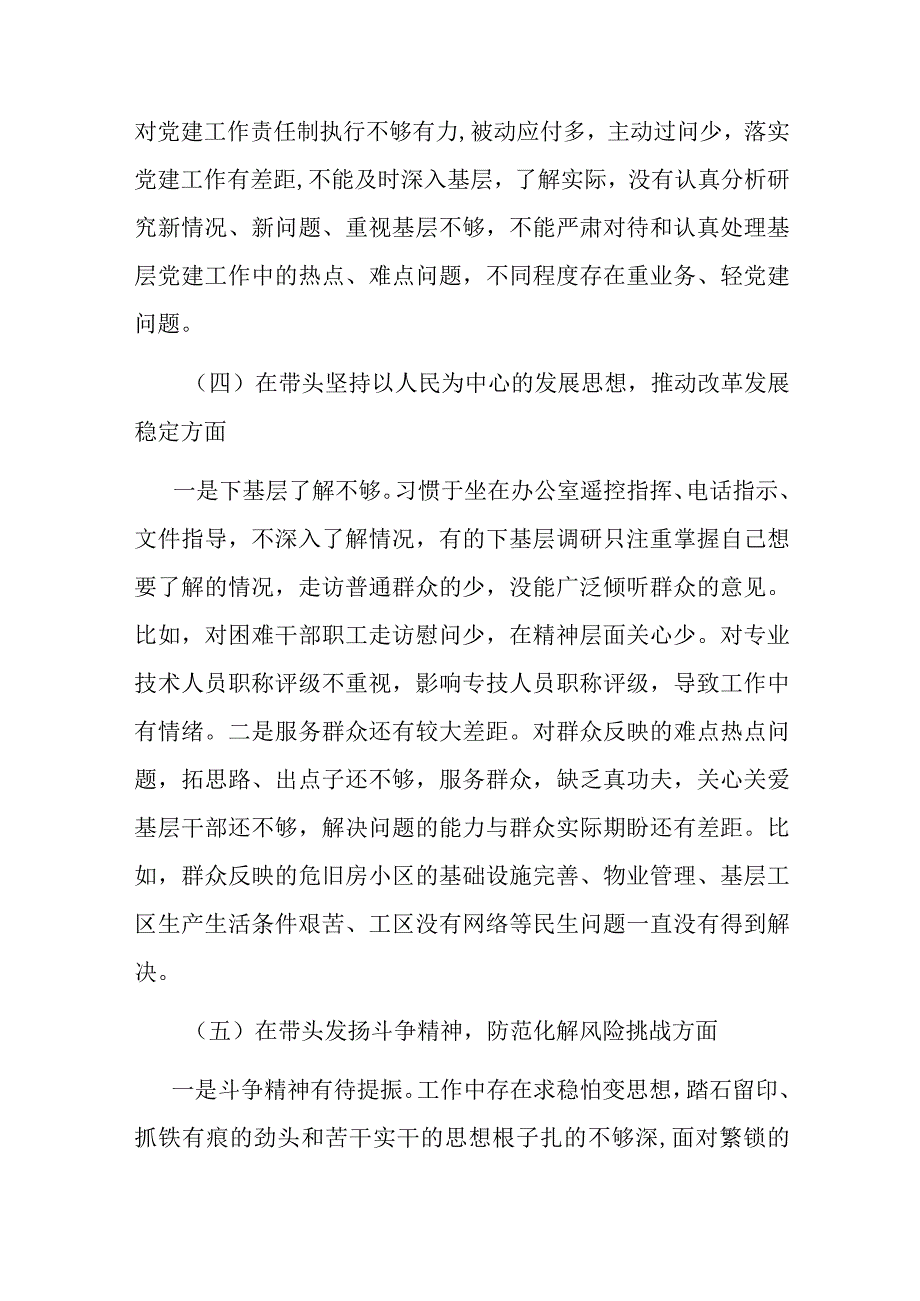 对党建工作责任制执行不够有力,被动应付多，主动过问少，落实党建工作有差距,不能及时深入基层，了解实际，没有认真分析研究新情况、新问题、重视基层不够，不能严肃对待和认真处理基层党建工作中的热点、难点问题，不同程度存在重业务、轻党建问题。

（四）在带头坚持以人民为中心的发展思想，推动改革发展稳定方面

一是下基层了解不够。习惯于坐在办公室遥控指挥、电话指示、文件指导，不深入了解情况，有的下基层调研只注重掌握自己想要了解的情况，走访普通群众的少，没能广泛倾听群众的意见。比如，对困难干部职工走访慰问少，在精神层面关心少。对专业技术人员职称评级不重视，影响专技人员职称评级，导致工作中有情绪。二是服务群众还有较大差距。对群众反映的难点热点问题，拓思路、出点子还不够，服务群众，缺乏真功夫，关心关爱基层干部还不够，解决问题的能力与群众实际期盼还有差距。比如，群众反映的危旧房小区的基础设施完善、物业管理、基层工区生产生活条件艰苦、工区没有网络等民生问题一直没有得到解决。

（五）在带头发扬斗争精神，防范化解风险挑战方面

一是斗争精神有待提振。工作中存在求稳怕变思想，踏石留印、抓铁有痕的劲头和苦干实干的思想根子扎的不够深,面对繁锁的